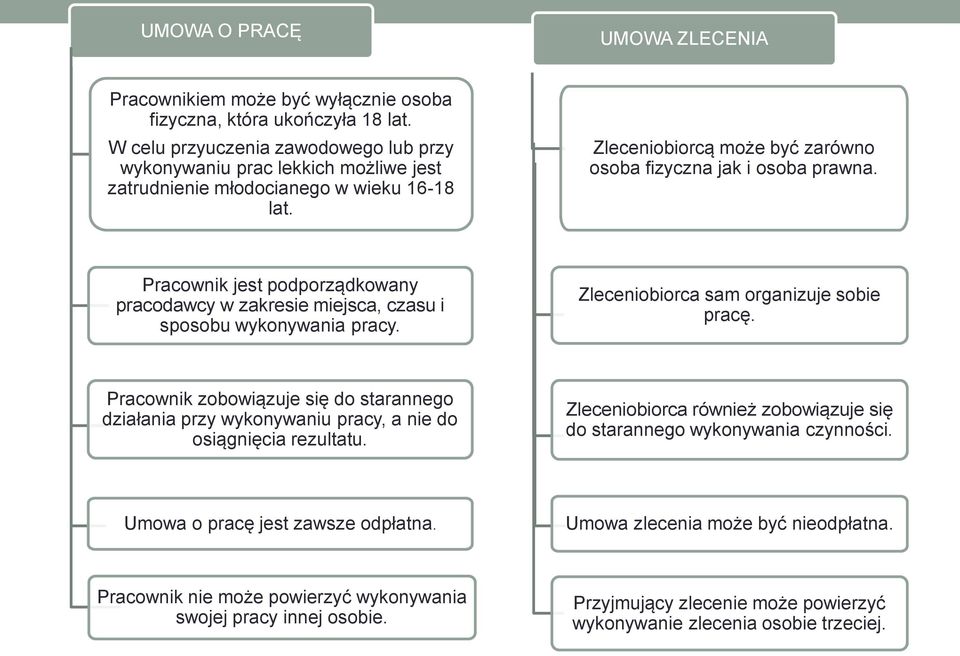 UMOWA O PRACĘ

Pracownikiem może być wyłącznie osoba fizyczna, która ukończyła 18 lat.

W celu przyuczenia zawodowego lub przy wykonywaniu prac lekkich możliwe jest zatrudnienie młodocianego w wieku 16-18 lat.

Pracownik jest podporządkowany pracodawcy w zakresie miejsca, czasu i sposobu wykonywania pracy.

Pracownik zobowiązuje się do starannego działania przy wykonywaniu pracy, a nie do osiągnięcia rezultatu.

Umowa o pracę jest zawsze odpłatna.

Pracownik nie może powierzyć wykonywania swojej pracy innej osobie.

UMOWA ZLECENIA

Zleceniobiorcą może być zarówno osoba fizyczna jak i osoba prawna.

Zleceniobiorca sam organizuje sobie pracę.

Zleceniobiorca również zobowiązuje się do starannego wykonywania czynności.

Umowa zlecenia może być nieodpłatna.

Przyjmujący zlecenie może powierzyć wykonywanie zlecenia osobie trzeciej.